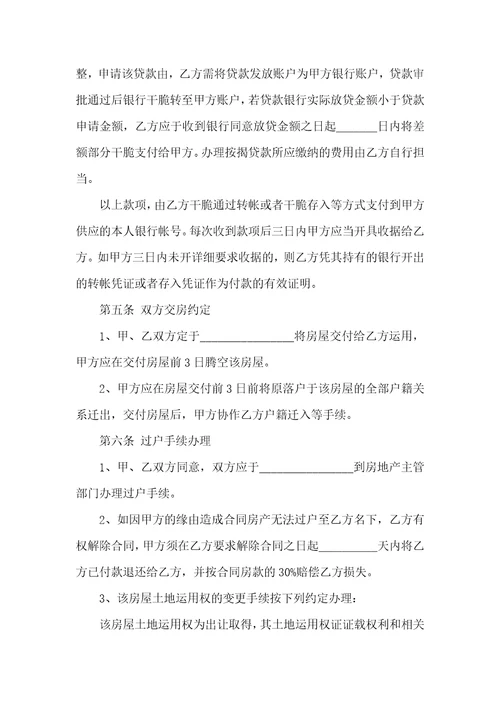 整，申请该贷款由，乙方需将贷款发放账户为甲方银行账户，贷款审批通过后银行干脆转至甲方账户，若贷款银行实际放贷金额小于贷款申请金额，乙方应于收到银行同意放贷金额之日起______日内将差额部分干脆支付给甲方。办理按揭贷款所应缴纳的费用由乙方自行担当。

以上款项，由乙方干脆通过转帐或者干脆存入等方式支付到甲方供应的本人银行帐号。每次收到款项后三日内甲方应当开具收据给乙方。如甲方三日内未开详细要求收据的，则乙方凭其持有的银行开出的转帐凭证或者存入凭证作为付款的有效证明。

第五条 双方交房约定

1、甲、乙双方定于________________将房屋交付给乙方运用，甲方应在交付房屋前3日腾空该房屋。

2、甲方应在房屋交付前3日前将原落户于该房屋的全部户籍关系迁出，交付房屋后，甲方协作乙方户籍迁入等手续。

第六条 过户手续办理

1、甲、乙双方同意，双方应于________________到房地产主管部门办理过户手续。

2、如因甲方的缘由造成合同房产无法过户至乙方名下，乙方有权解除合同，甲方须在乙方要求解除合同之日起__________天内将乙方已付款退还给乙方，并按合同房款的30%赔偿乙方损失。

3、该房屋土地运用权的变更手续按下列约定办理：

该房屋土地运用权为出让取得，其土地运用权证证载权利和相关